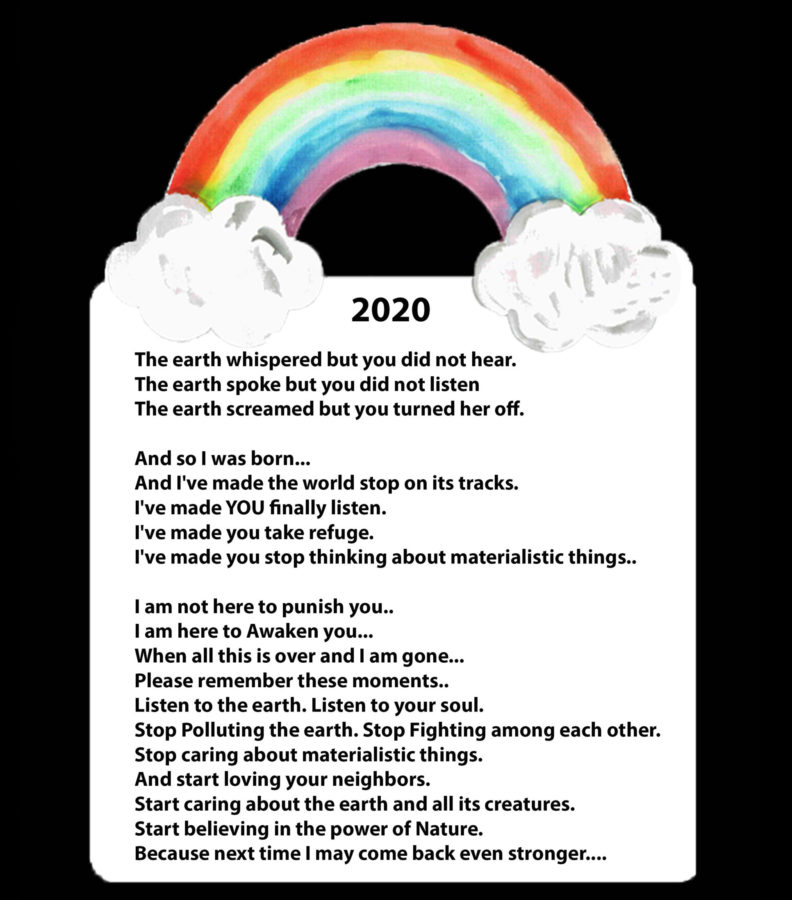 2020

The earth whispered but you did not hear.
The earth spoke but you did not listen
The earth screamed but you turned her off.

And so I was born...
And I've made the world stop on its tracks.
I've made YOU finally listen.
I've made you take refuge.
I've made you stop thinking about materialistic things..

I am not here to punish you..
I am here to Awaken you...
When all this is over and I am gone...
Please remember these moments..
Listen to the earth. Listen to your soul.
Stop Polluting the earth. Stop Fighting among each other.
Stop caring about materialistic things.
And start loving your neighbors.
Start caring about the earth and all its creatures.
Start believing in the power of Nature.
Because next time I may come back even stronger....